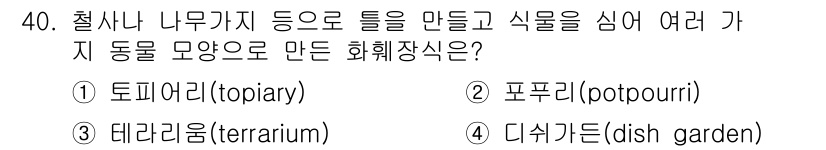 40. 철사나 나무가지 등으로 틀을 만들고 식물을 심어 여러 가지 동물 모양으로 만든 화훼장식은?

① 토피어리(topiary)
② 포푸리(potpourri)
③ 테라리움(terrarium)
④ 디쉬가든(dish garden)